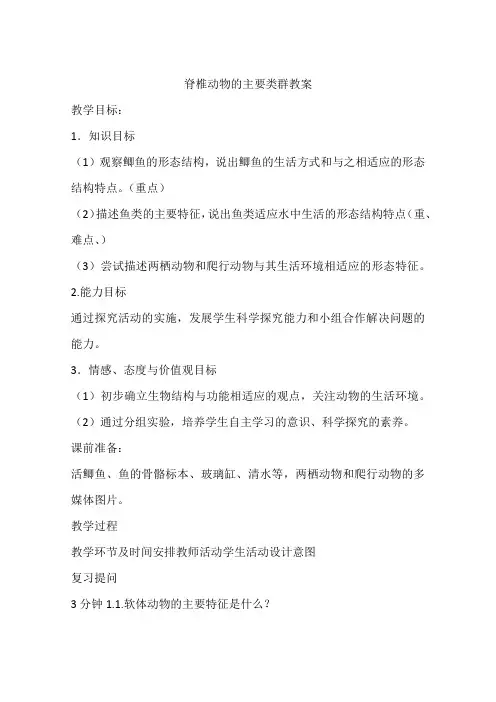 脊椎动物的主要类群教案

教学目标：

1．知识目标

（1）观察鲫鱼的形态结构，说出鲫鱼的生活方式和与之相适应的形态结构特点。（重点）

（2）描述鱼类的主要特征，说出鱼类适应水中生活的形态结构特点（重、难点、）

（3）尝试描述两栖动物和爬行动物与其生活环境相适应的形态特征。

2.能力目标

通过探究活动的实施，发展学生科学探究能力和小组合作解决问题的能力。

3．情感、态度与价值观目标

（1）初步确立生物结构与功能相适应的观点，关注动物的生活环境。

（2）通过分组实验，培养学生自主学习的意识、科学探究的素养。

课前准备：

活鲫鱼、鱼的骨骼标本、玻璃缸、清水等，两栖动物和爬行动物的多媒体图片。

教学过程

教学环节及时间安排教师活动学生活动设计意图

复习提问

3 分钟 1.1.软体动物的主要特征是什么？